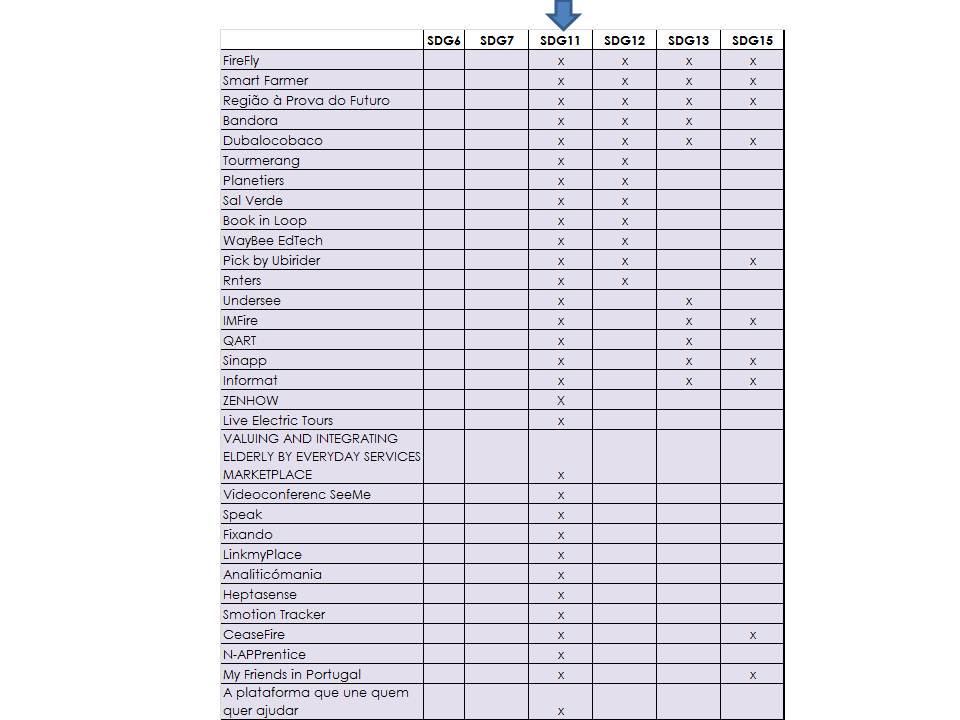 | | SDG6 | SDG7 | SDG11 | SDG12 | SDG13 | SDG15 |
|---|---|---|---|---|---|---|
| FireFly | | | x | x | x | x |
| Smart Farmer | | | x | x | x | x |
| Região à Prova do Futuro | | | x | x | x | x |
| Bandora | | | x | x | x | |
| Dubalocobaco | | | x | x | x | x |
| Tourmerang | | | x | x | | |
| Planetiers | | | x | x | | |
| Sal Verde | | | x | x | | |
| Book in Loop | | | x | x | | |
| WayBee EdTech | | | x | x | | |
| Pick by Ubirider | | | x | x | | x |
| Rnters | | | x | x | | |
| Undersee | | | x | | x | |
| IMFire | | | x | | x | x |
| QART | | | x | | x | |
| Sinapp | | | x | | x | x |
| Informat | | | x | | x | x |
| ZENHOW | | | X | | | |
| Live Electric Tours | | | x | | | |
| VALUING AND INTEGRATING ELDERLY BY EVERYDAY SERVICES MARKETPLACE | | | x | | | |
| Videoconferenc SeeMe | | | x | | | |
| Speak | | | x | | | |
| Fixando | | | x | | | |
| LinkmyPlace | | | x | | | |
| Analiticómania | | | x | | | |
| Heptasense | | | x | | | |
| Smotion Tracker | | | x | | | |
| CeaseFire | | | x | | | x |
| N-APPrentice | | | x | | | |
| My Friends in Portugal | | | x | | | x |
| A plataforma que une quem quer ajudar | | | x | | | |